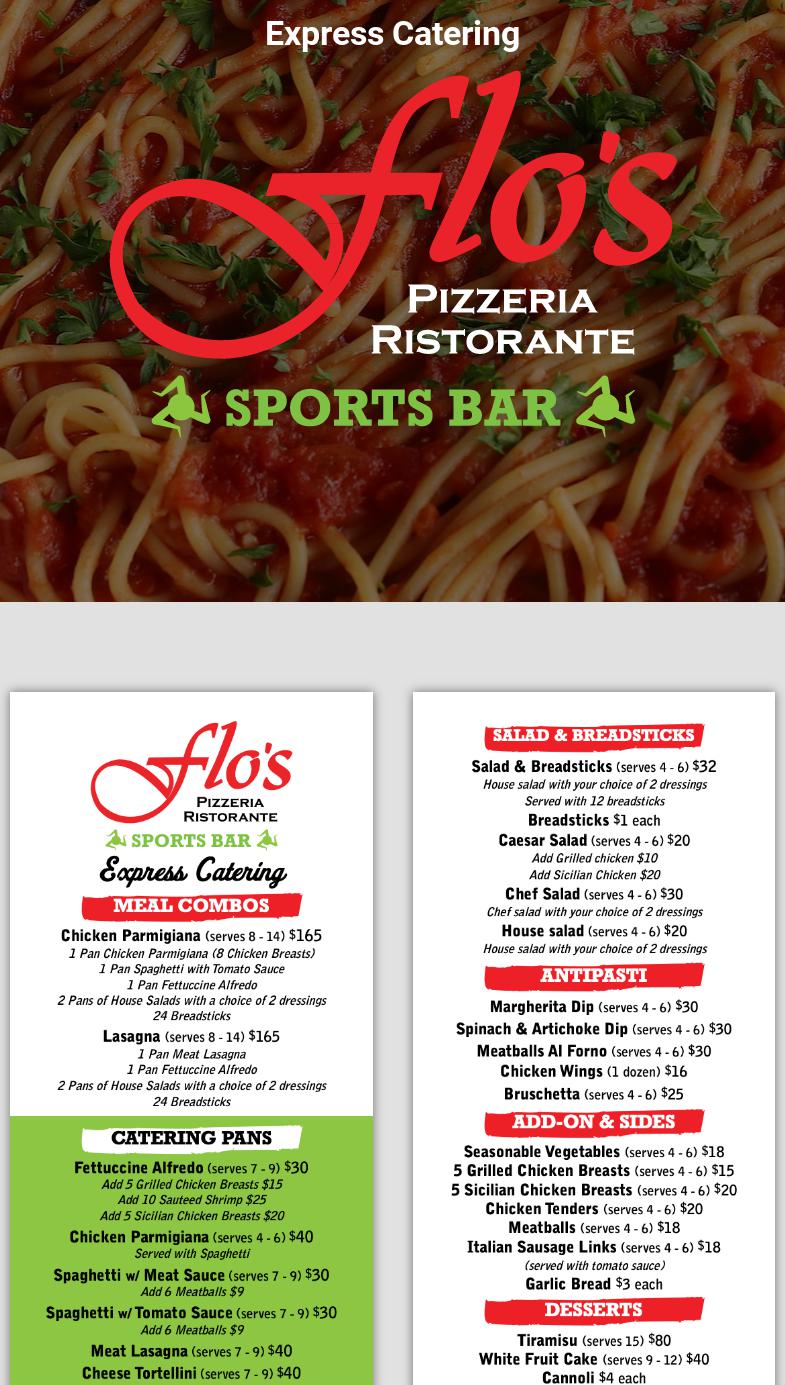 Express Catering

flo's

PIZZERIA RISTORANTE

SPORTS BAR

flo's

PIZZERIA RISTORANTE

SPORTS BAR

Express Catering

MEAL COMBOS

Chicken Parmigiana (serves 8 - 14) $165
1 Pan Chicken Parmigiana (8 Chicken Breasts)
1 Pan Spaghetti with Tomato Sauce
1 Pan Fettuccine Alfredo
2 Pans of House Salads with a choice of 2 dressings
24 Breadsticks

Lasagna (serves 8 - 14) $165
1 Pan Meat Lasagna
1 Pan Fettuccine Alfredo
2 Pans of House Salads with a choice of 2 dressings
24 Breadsticks

CATERING PANS

Fettuccine Alfredo (serves 7 - 9) $30
Add 5 Grilled Chicken Breasts $15
Add 10 Sauteed Shrimp $25
Add 5 Sicilian Chicken Breasts $20

Chicken Parmigiana (serves 4 - 6) $40
Served with Spaghetti

Spaghetti w/ Meat Sauce (serves 7 - 9) $30
Add 6 Meatballs $9

Spaghetti w/ Tomato Sauce (serves 7 - 9) $30
Add 6 Meatballs $9

Meat Lasagna (serves 7 - 9) $40

Cheese Tortellini (serves 7 - 9) $40

SALAD & BREADSTICKS

Salad & Breadsticks (serves 4 - 6) $32
House salad with your choice of 2 dressings
Served with 12 breadsticks

Breadsticks $1 each

Caesar Salad (serves 4 - 6) $20
Add Grilled chicken $10
Add Sicilian Chicken $20

Chef Salad (serves 4 - 6) $30
Chef salad with your choice of 2 dressings

House salad (serves 4 - 6) $20
House salad with your choice of 2 dressings

ANTIPASTI

Margherita Dip (serves 4 - 6) $30
Spinach & Artichoke Dip (serves 4 - 6) $30
Meatballs Al Forno (serves 4 - 6) $30
Chicken Wings (1 dozen) $16
Bruschetta (serves 4 - 6) $25

ADD-ON & SIDES

Seasonable Vegetables (serves 4 - 6) $18
5 Grilled Chicken Breasts (serves 4 - 6) $15
5 Sicilian Chicken Breasts (serves 4 - 6) $20
Chicken Tenders (serves 4 - 6) $20
Meatballs (serves 4 - 6) $18
Italian Sausage Links (serves 4 - 6) $18
(served with tomato sauce)
Garlic Bread $3 each

DESSERTS

Tiramisu (serves 15) $80
White Fruit Cake (serves 9 - 12) $40
Cannoli $4 each